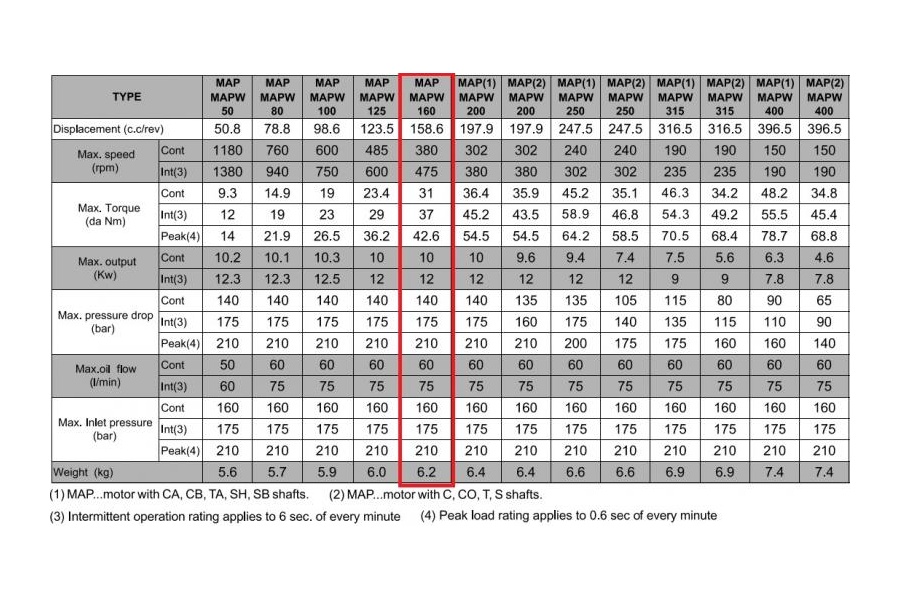 | TYPE | | MAP MAPW 50 | MAP MAPW 80 | MAP MAPW 100 | MAP MAPW 125 | MAP MAPW 160 | MAP(1) MAPW 200 | MAP(2) MAPW 200 | MAP(1) MAPW 250 | MAP(2) MAPW 250 | MAP(1) MAPW 315 | MAP(2) MAPW 315 | MAP(1) MAPW 400 | MAP(2) MAPW 400 |
|---|---|---|---|---|---|---|---|---|---|---|---|---|---|---|
| Displacement (c.c/rev) | | 50.8 | 78.8 | 98.6 | 123.5 | 158.6 | 197.9 | 197.9 | 247.5 | 247.5 | 316.5 | 316.5 | 396.5 | 396.5 |
| Max. speed (rpm) | Cont | 1180 | 760 | 600 | 485 | 380 | 302 | 302 | 240 | 240 | 190 | 190 | 150 | 150 |
| | Int(3) | 1380 | 940 | 750 | 600 | 475 | 380 | 380 | 302 | 302 | 235 | 235 | 190 | 190 |
| Max. Torque (da Nm) | Cont | 9.3 | 14.9 | 19 | 23.4 | 31 | 36.4 | 35.9 | 45.2 | 35.1 | 46.3 | 34.2 | 48.2 | 34.8 |
| | Int(3) | 12 | 19 | 23 | 29 | 37 | 45.2 | 43.5 | 58.9 | 46.8 | 54.3 | 49.2 | 55.5 | 45.4 |
| | Peak(4) | 14 | 21.9 | 26.5 | 36.2 | 42.6 | 54.5 | 54.5 | 64.2 | 58.5 | 70.5 | 68.4 | 78.7 | 68.8 |
| Max. output (Kw) | Cont | 10.2 | 10.1 | 10.3 | 10 | 10 | 10 | 9.6 | 9.4 | 7.4 | 7.5 | 5.6 | 6.3 | 4.6 |
| | Int(3) | 12.3 | 12.3 | 12.5 | 12 | 12 | 12 | 12 | 12 | 12 | 9 | 9 | 7.8 | 7.8 |
| Max. pressure drop (bar) | Cont | 140 | 140 | 140 | 140 | 140 | 140 | 135 | 135 | 105 | 115 | 80 | 90 | 65 |
| | Int(3) | 175 | 175 | 175 | 175 | 175 | 175 | 160 | 175 | 140 | 135 | 115 | 110 | 90 |
| | Peak(4) | 210 | 210 | 210 | 210 | 210 | 210 | 210 | 200 | 175 | 175 | 160 | 160 | 140 |
| Max.oil flow (l/min) | Cont | 50 | 60 | 60 | 60 | 60 | 60 | 60 | 60 | 60 | 60 | 60 | 60 | 60 |
| | Int(3) | 60 | 75 | 75 | 75 | 75 | 75 | 75 | 75 | 75 | 75 | 75 | 75 | 75 |
| Max. Inlet pressure (bar) | Cont | 160 | 160 | 160 | 160 | 160 | 160 | 160 | 160 | 160 | 160 | 160 | 160 | 160 |
| | Int(3) | 175 | 175 | 175 | 175 | 175 | 175 | 175 | 175 | 175 | 175 | 175 | 175 | 175 |
| | Peak(4) | 210 | 210 | 210 | 210 | 210 | 210 | 210 | 210 | 210 | 210 | 210 | 210 | 210 |
| Weight (kg) | | 5.6 | 5.7 | 5.9 | 6.0 | 6.2 | 6.4 | 6.4 | 6.6 | 6.6 | 6.9 | 6.9 | 7.4 | 7.4 |

(1) MAP...motor with CA, CB, TA, SH, SB shafts. (2) MAP...motor with C, CO, T, S shafts.

(3) Intermittent operation rating applies to 6 sec. of every minute (4) Peak load rating applies to 0.6 sec of every minute